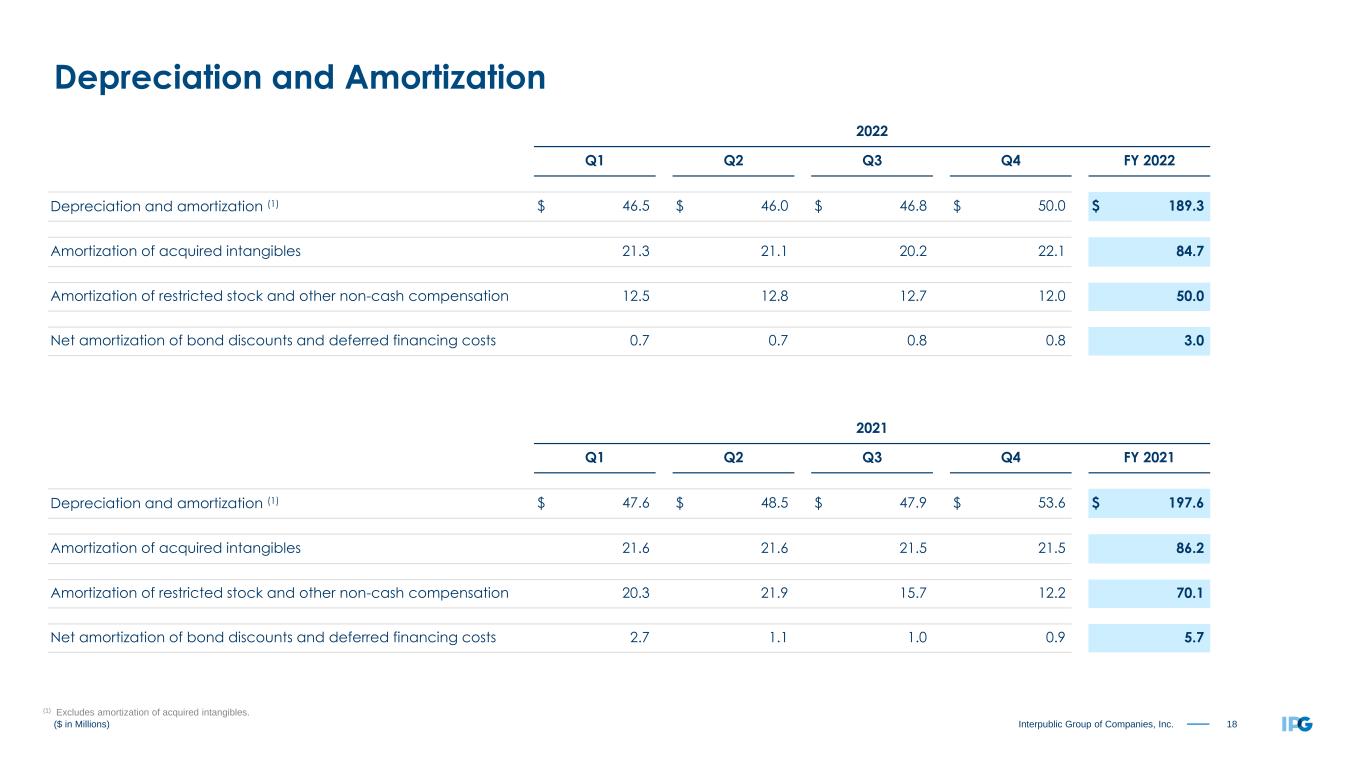 Depreciation and Amortization

2022

|  | Q1 | Q2 | Q3 | Q4 | FY 2022 |
|---|---|---|---|---|---|
| Depreciation and amortization $^{(1)}$ | $ 46.5 | $ 46.0 | $ 46.8 | $ 50.0 | $ 189.3 |
| Amortization of acquired intangibles | 21.3 | 21.1 | 20.2 | 22.1 | 84.7 |
| Amortization of restricted stock and other non-cash compensation | 12.5 | 12.8 | 12.7 | 12.0 | 50.0 |
| Net amortization of bond discounts and deferred financing costs | 0.7 | 0.7 | 0.8 | 0.8 | 3.0 |

2021

|  | Q1 | Q2 | Q3 | Q4 | FY 2021 |
|---|---|---|---|---|---|
| Depreciation and amortization $^{(1)}$ | $ 47.6 | $ 48.5 | $ 47.9 | $ 53.6 | $ 197.6 |
| Amortization of acquired intangibles | 21.6 | 21.6 | 21.5 | 21.5 | 86.2 |
| Amortization of restricted stock and other non-cash compensation | 20.3 | 21.9 | 15.7 | 12.2 | 70.1 |
| Net amortization of bond discounts and deferred financing costs | 2.7 | 1.1 | 1.0 | 0.9 | 5.7 |

$^{(1)}$ Excludes amortization of acquired intangibles.
($ in Millions)

Interpublic Group of Companies, Inc. 18

IPG